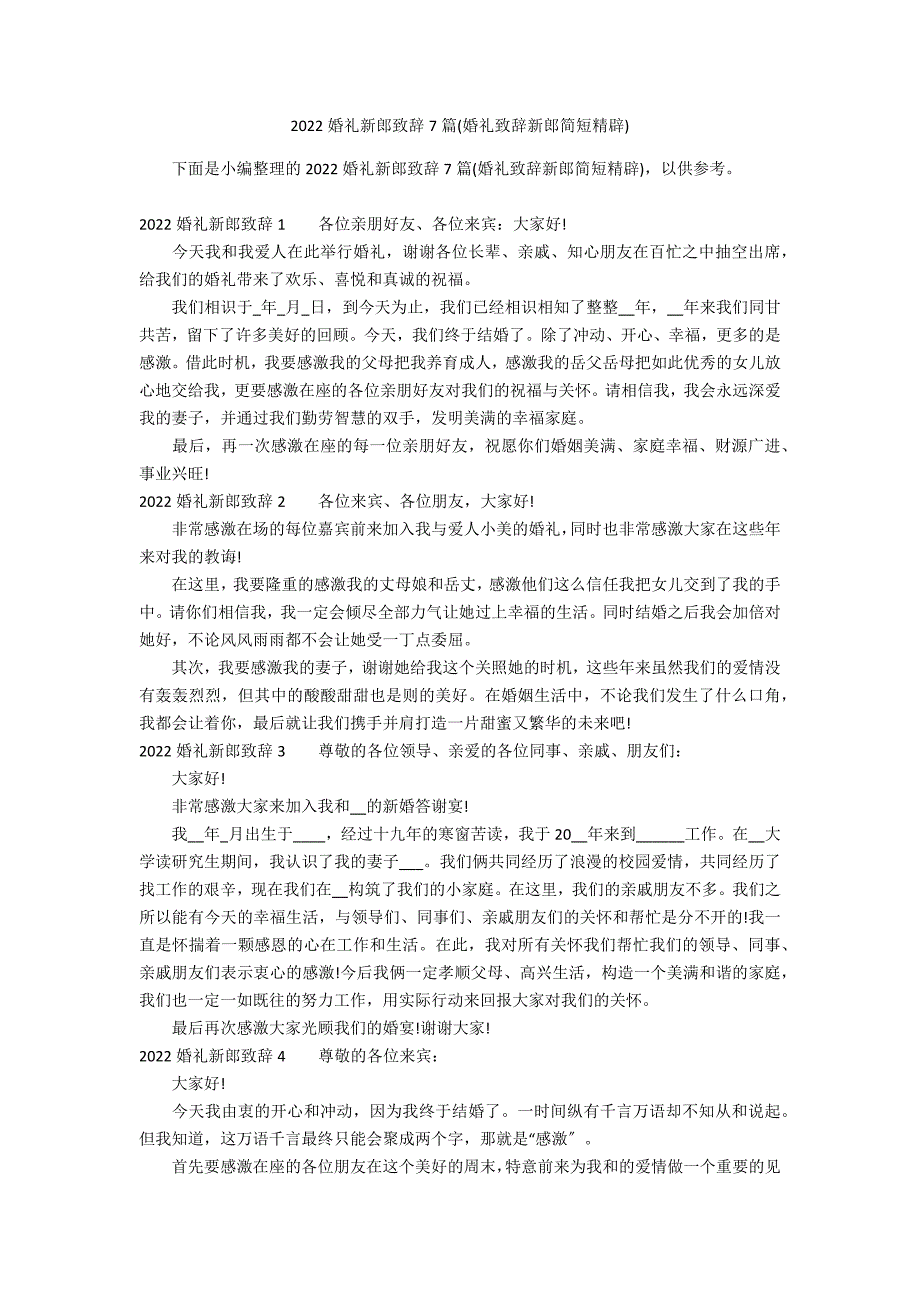 2022 婚礼新郎致辞 7 篇(婚礼致辞新郎简短精辟)

下面是小编整理的 2022 婚礼新郎致辞 7 篇(婚礼致辞新郎简短精辟)，以供参考。

2022 婚礼新郎致辞 1　　各位亲朋好友、各位来宾：大家好!

今天我和我爱人在此举行婚礼，谢谢各位长辈、亲戚、知心朋友在百忙之中抽空出席，给我们的婚礼带来了欢乐、喜悦和真诚的祝福。

我们相识于_年_月_日，到今天为止，我们已经相识相知了整整__年，__年来我们同甘共苦，留下了许多美好的回顾。今天，我们终于结婚了。除了冲动、开心、幸福，更多的是感激。借此时机，我要感激我的父母把我养育成人，感激我的岳父岳母把如此优秀的女儿放心地交给我，更要感激在座的各位亲朋好友对我们的祝福与关怀。请相信我，我会永远深爱我的妻子，并通过我们勤劳智慧的双手，发明美满的幸福家庭。

最后，再一次感激在座的每一位亲朋好友，祝愿你们婚姻美满、家庭幸福、财源广进、事业兴旺!

2022 婚礼新郎致辞 2　　各位来宾、各位朋友，大家好!

非常感激在场的每位嘉宾前来加入我与爱人小美的婚礼，同时也非常感激大家在这些年来对我的教诲!

在这里，我要隆重的感激我的丈母娘和岳丈，感激他们这么信任我把女儿交到了我的手中。请你们相信我，我一定会倾尽全部力气让她过上幸福的生活。同时结婚之后我会加倍对她好，不论风风雨雨都不会让她受一丁点委屈。

其次，我要感激我的妻子，谢谢她给我这个关照她的时机，这些年来虽然我们的爱情没有轰轰烈烈，但其中的酸酸甜甜也是则的美好。在婚姻生活中，不论我们发生了什么口角，我都会让着你，最后就让我们携手并肩打造一片甜蜜又繁华的未来吧!

2022 婚礼新郎致辞 3　　尊敬的各位领导、亲爱的各位同事、亲戚、朋友们：

大家好!

非常感激大家来加入我和__的新婚答谢宴!

我__年_月出生于____，经过十九年的寒窗苦读，我于 20__年来到______工作。在__大学读研究生期间，我认识了我的妻子___。我们俩共同经历了浪漫的校园爱情，共同经历了找工作的艰辛，现在我们在__构筑了我们的小家庭。在这里，我们的亲戚朋友不多。我们之所以能有今天的幸福生活，与领导们、同事们、亲戚朋友们的关怀和帮忙是分不开的!我一直是怀揣着一颗感恩的心在工作和生活。在此，我对所有关怀我们帮忙我们的领导、同事、亲戚朋友们表示衷心的感激!今后我俩一定孝顺父母、高兴生活，构造一个美满和谐的家庭，我们也一定一如既往的努力工作，用实际行动来回报大家对我们的关怀。

最后再次感激大家光顾我们的婚宴!谢谢大家!

2022 婚礼新郎致辞 4　　尊敬的各位来宾：

大家好!

今天我由衷的开心和冲动，因为我终于结婚了。一时间纵有千言万语却不知从和说起。但我知道，这万语千言最终只能会聚成两个字，那就是“感激”。

首先要感激在座的各位朋友在这个美好的周末，特意前来为我和的爱情做一个重要的见